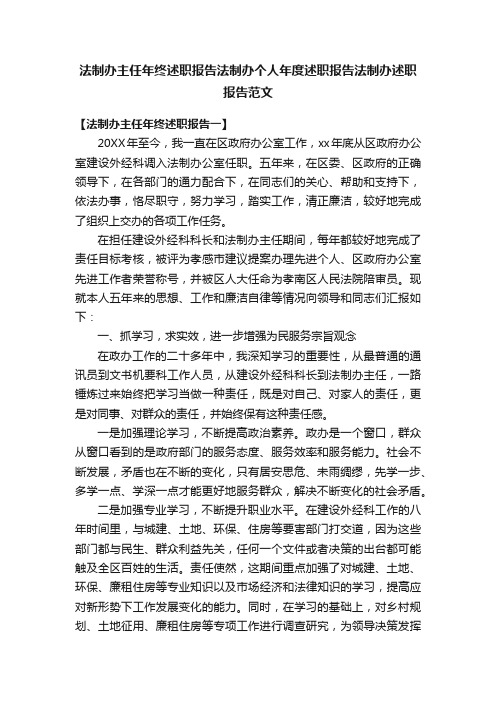 法制办主任年终述职报告法制办个人年度述职报告法制办述职报告范文

【法制办主任年终述职报告一】

20XX年至今，我一直在区政府办公室工作，xx年底从区政府办公室建设外经科调入法制办公室任职。五年来，在区委、区政府的正确领导下，在各部门的通力配合下，在同志们的关心、帮助和支持下，依法办事，恪尽职守，努力学习，踏实工作，清正廉洁，较好地完成了组织上交办的各项工作任务。

在担任建设外经科科长和法制办主任期间，每年都较好地完成了责任目标考核，被评为孝感市建议提案办理先进个人、区政府办公室先进工作者荣誉称号，并被区人大任命为孝南区人民法院陪审员。现就本人五年来的思想、工作和廉洁自律等情况向领导和同志们汇报如下：

一、抓学习，求实效，进一步增强为民服务宗旨观念

在政办工作的二十多年中，我深知学习的重要性，从最普通的通讯员到文书机要科工作人员，从建设外经科科长到法制办主任，一路锤炼过来始终把学习当做一种责任，既是对自己、对家人的责任，更是对同事、对群众的责任，并始终保有这种责任感。

一是加强理论学习，不断提高政治素养。政办是一个窗口，群众从窗口看到的是政府部门的服务态度、服务效率和服务能力。社会不断发展，矛盾也在不断的变化，只有居安思危、未雨绸缪，先学一步、多学一点、学深一点才能更好地服务群众，解决不断变化的社会矛盾。

二是加强专业学习，不断提升职业水平。在建设外经科工作的八年时间里，与城建、土地、环保、住房等要害部门打交道，因为这些部门都与民生、群众利益先关，任何一个文件或者决策的出台都可能触及全区百姓的生活。责任使然，这期间重点加强了对城建、土地、环保、廉租住房等专业知识以及市场经济和法律知识的学习，提高应对新形势下工作发展变化的能力。同时，在学习的基础上，对乡村规划、土地征用、廉租住房等专项工作进行调查研究，为领导决策发挥